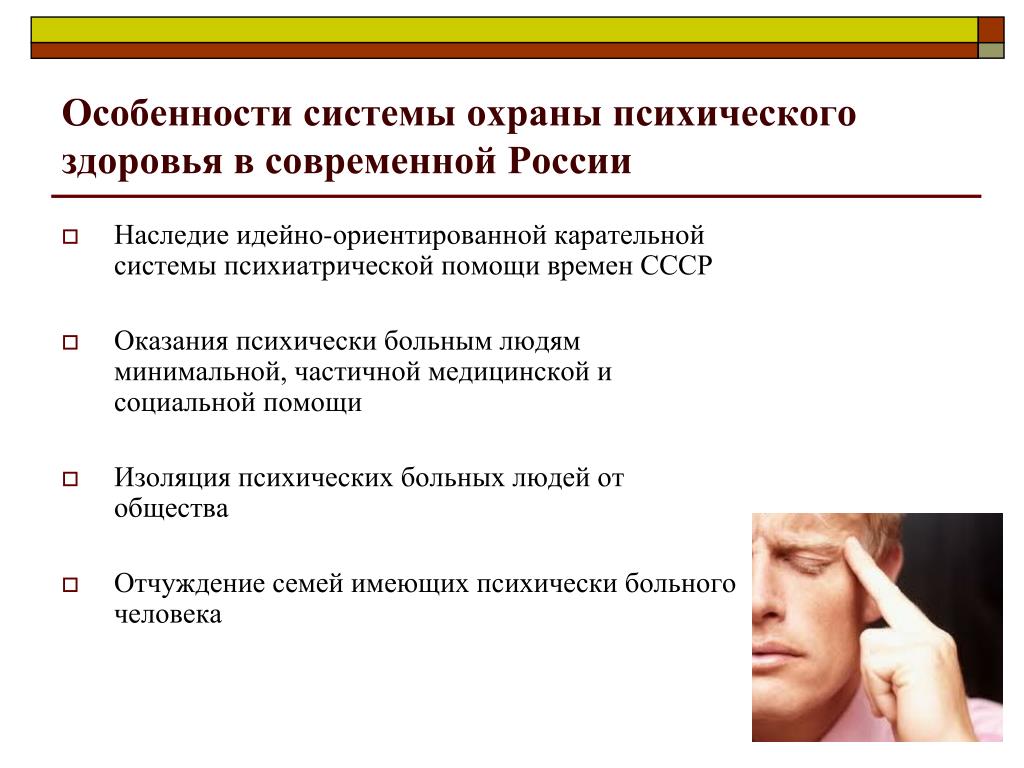 Особенности системы охраны психического здоровья в современной России

Наследие идейно-ориентированной карательной системы психиатрической помощи времен СССР

Оказания психически больным людям минимальной, частичной медицинской и социальной помощи

Изоляция психических больных людей от общества

Отчуждение семей имеющих психически больного человека